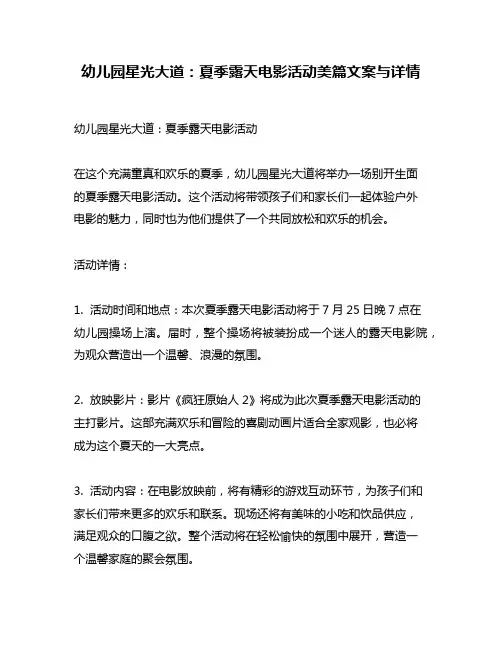 幼儿园星光大道：夏季露天电影活动美篇文案与详情

幼儿园星光大道：夏季露天电影活动

在这个充满童真和欢乐的夏季，幼儿园星光大道将举办一场别开生面的夏季露天电影活动。这个活动将带领孩子们和家长们一起体验户外电影的魅力，同时也为他们提供了一个共同放松和欢乐的机会。

活动详情：

1. 活动时间和地点：本次夏季露天电影活动将于 7 月 25 日晚 7 点在幼儿园操场上演。届时，整个操场将被装扮成一个迷人的露天电影院，为观众营造出一个温馨、浪漫的氛围。

2. 放映影片：影片《疯狂原始人 2》将成为此次夏季露天电影活动的主打影片。这部充满欢乐和冒险的喜剧动画片适合全家观影，也必将成为这个夏天的一大亮点。

3. 活动内容：在电影放映前，将有精彩的游戏互动环节，为孩子们和家长们带来更多的欢乐和联系。现场还将有美味的小吃和饮品供应，满足观众的口腹之欲。整个活动将在轻松愉快的氛围中展开，营造一个温馨家庭的聚会氛围。